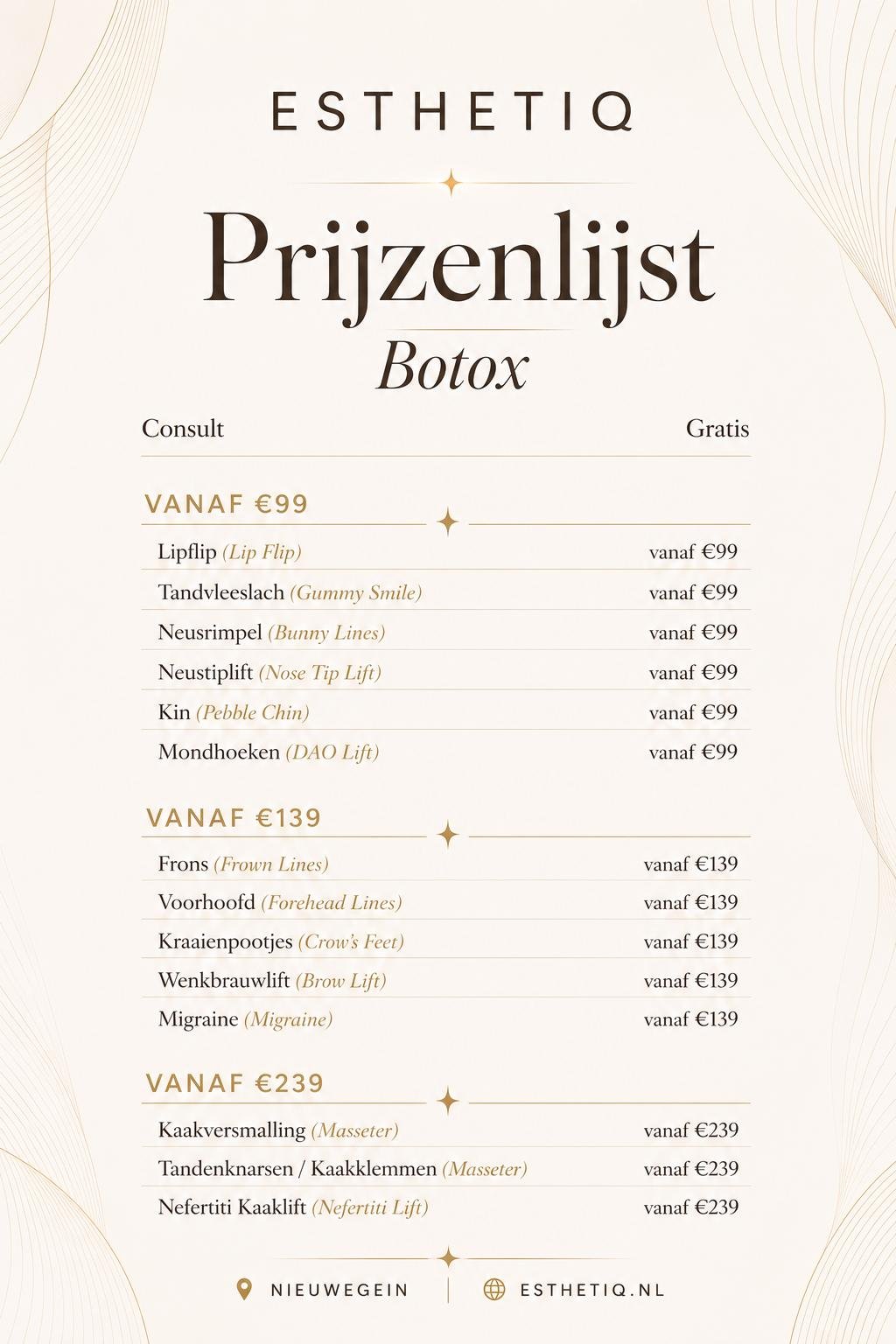 ESTHETIQ

Prijzenlijst

Botox

Consult Gratis

VANAF €99

Lipflip (Lip Flip) vanaf €99
Tandvleeslach (Gummy Smile) vanaf €99
Neusrimpel (Bunny Lines) vanaf €99
Neustiplift (Nose Tip Lift) vanaf €99
Kin (Pebble Chin) vanaf €99
Mondhoeken (DAO Lift) vanaf €99

VANAF €139

Frons (Frown Lines) vanaf €139
Voorhoofd (Forehead Lines) vanaf €139
Kraaienpootjes (Crow's Feet) vanaf €139
Wenkbrauwlift (Brow Lift) vanaf €139
Migraine (Migraine) vanaf €139

VANAF €239

Kaakversmalling (Masseter) vanaf €239
Tandenknarsen / Kaakklemmen (Masseter) vanaf €239
Nefertiti Kaaklift (Nefertiti Lift) vanaf €239

NIEUWEGEIN ESTHETIQ.NL